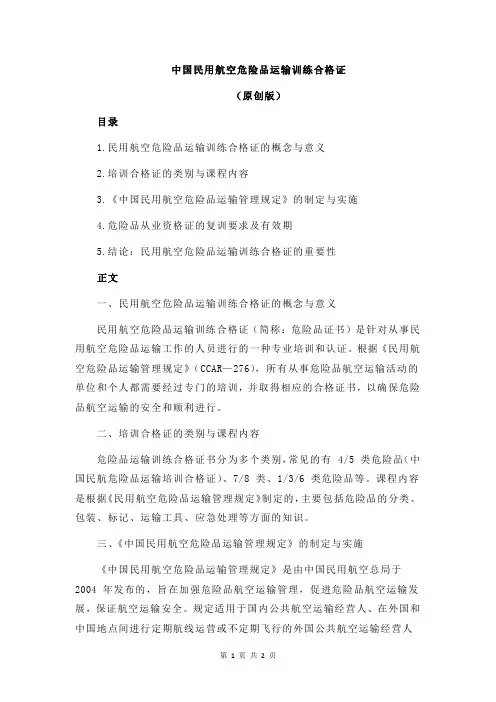 中国民用航空危险品运输训练合格证

（原创版）

目录

1.民用航空危险品运输训练合格证的概念与意义

2.培训合格证的类别与课程内容

3.《中国民用航空危险品运输管理规定》的制定与实施

4.危险品从业资格证的复训要求及有效期

5.结论：民用航空危险品运输训练合格证的重要性

正文

一、民用航空危险品运输训练合格证的概念与意义

民用航空危险品运输训练合格证（简称：危险品证书）是针对从事民用航空危险品运输工作的人员进行的一种专业培训和认证。根据《民用航空危险品运输管理规定》（CCAR—276），所有从事危险品航空运输活动的单位和个人都需要经过专门的培训，并取得相应的合格证书，以确保危险品航空运输的安全和顺利进行。

二、培训合格证的类别与课程内容

危险品运输训练合格证书分为多个类别，常见的有 4/5 类危险品（中国民航危险品运输培训合格证）、7/8 类、1/3/6 类危险品等。课程内容是根据《民用航空危险品运输管理规定》制定的，主要包括危险品的分类、包装、标记、运输工具、应急处理等方面的知识。

三、《中国民用航空危险品运输管理规定》的制定与实施

《中国民用航空危险品运输管理规定》是由中国民用航空总局于 2004 年发布的，旨在加强危险品航空运输管理，促进危险品航空运输发展，保证航空运输安全。规定适用于国内公共航空运输经营人、在外国和中国地点间进行定期航线运营或不定期飞行的外国公共航空运输经营人

第 1 页 共 2 页